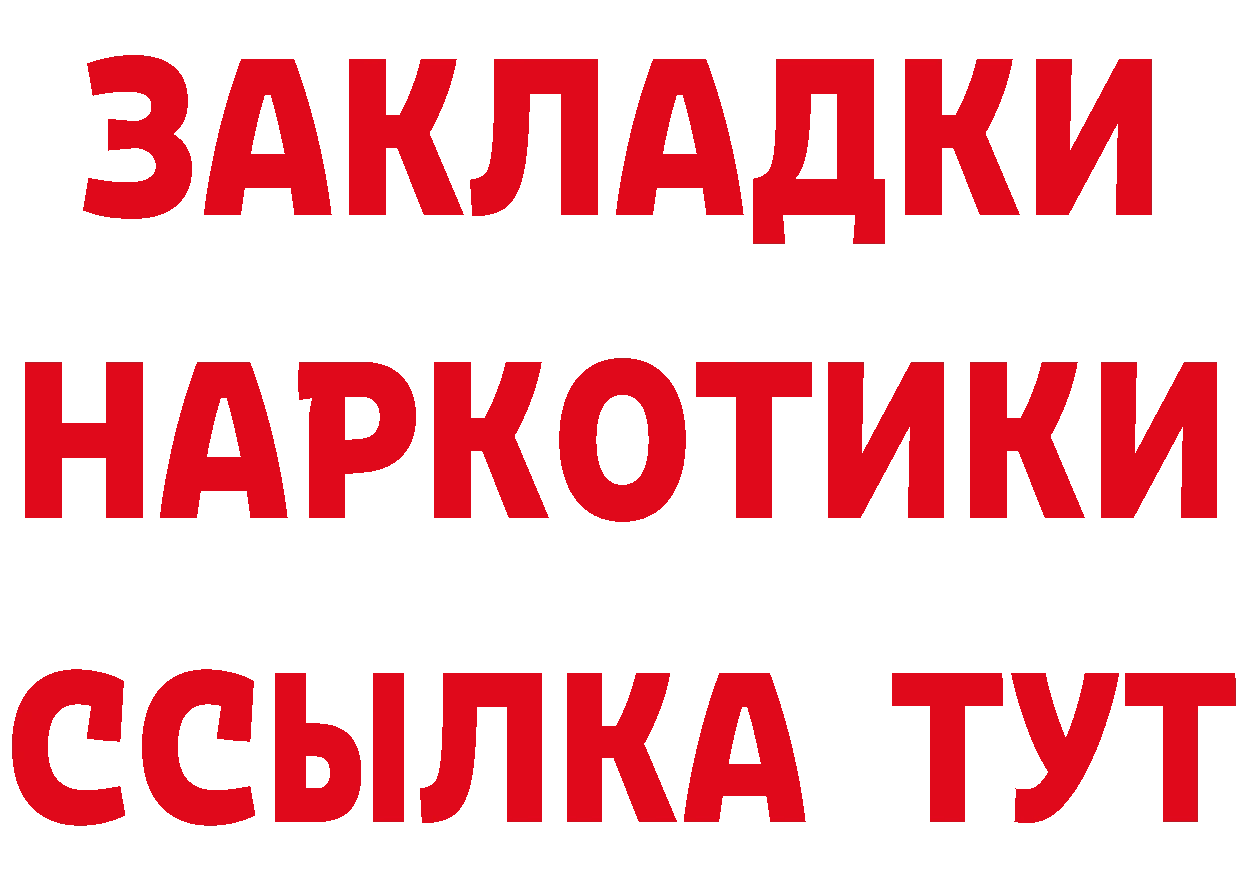 ЗАКЛАДКИ
НАРКОТИКИ
ССЫЛКА ТУТ